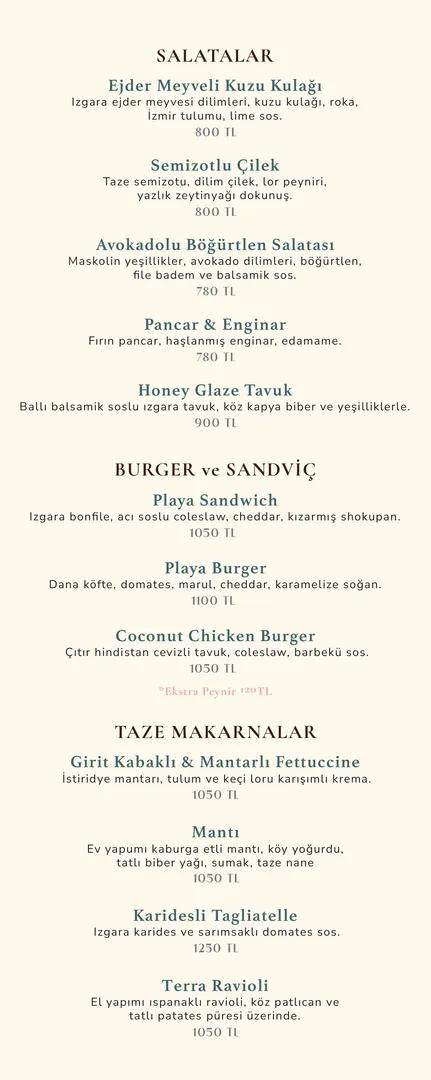 SALATALAR

Ejder Meyveli Kuzu Kulağı
Izgara ejder meyvesi dilimleri, kuzu kulağı, roka, İzmir tulumu, lime sos.
800 TL

Semizotlu Çilek
Taze semizotu, dilim çilek, lor peyniri, yazlık zeytinyağı dokunuş.
800 TL

Avokadolu Böğürtlen Salatası
Maskolin yeşillikler, avokado dilimleri, böğürtlen, file badem ve balsamik sos.
780 TL

Pancar & Enginar
Fırın pancar, haşlanmış enginar, edamame.
780 TL

Honey Glaze Tavuk
Ballı balsamik soslu ızgara tavuk, köz kapya biber ve yeşilliklerle.
900 TL

BURGER ve SANDVİÇ

Playa Sandwich
Izgara bonfile, acı soslu coleslaw, cheddar, kızarmış shokupan.
1050 TL

Playa Burger
Dana köfte, domates, marul, cheddar, karamelize soğan.
1100 TL

Coconut Chicken Burger
Çıtır hindistan cevizli tavuk, coleslaw, barbekü sos.
1050 TL

*Ekstra Peynir 120TL

TAZE MAKARNALAR

Girit Kabaklı & Mantarlı Fettuccine
İstiridye mantarı, tulum ve keçi loru karışımlı krema.
1050 TL

Mantı
Ev yapımı kaburga etli mantı, köy yoğurdu, tatlı biber yağı, sumak, taze nane
1050 TL

Karidesli Tagliatelle
Izgara karides ve sarımsaklı domates sos.
1250 TL

Terra Ravioli
El yapımı ıspanaklı ravioli, köz patlıcan ve tatlı patates püresi üzerinde.
1050 TL